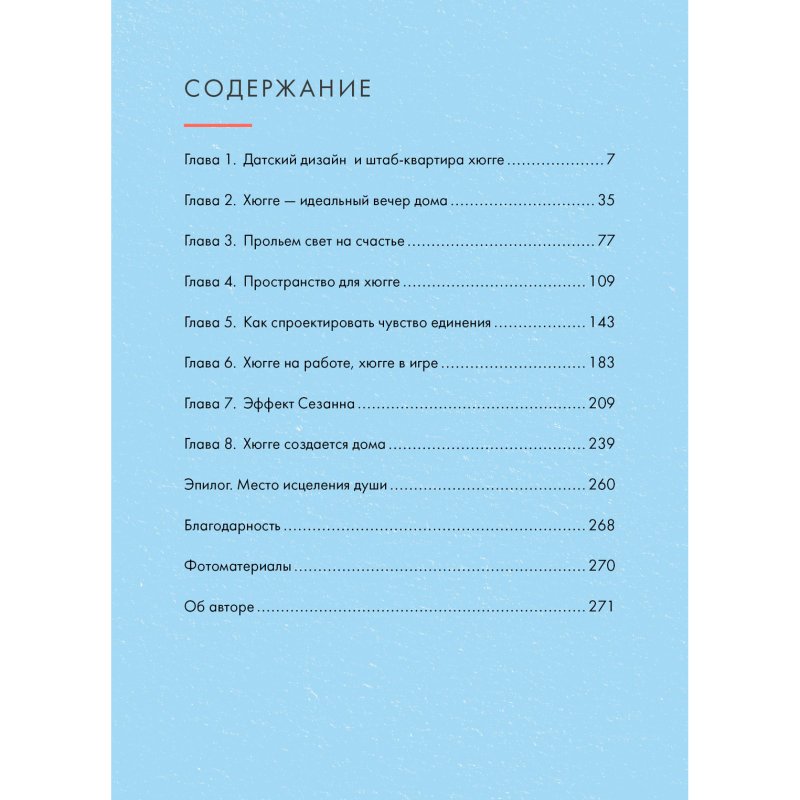 СОДЕРЖАНИЕ

Глава 1. Датский дизайн и штаб-квартира хюгге 7

Глава 2. Хюгге — идеальный вечер дома 35

Глава 3. Прольем свет на счастье 77

Глава 4. Пространство для хюгге 109

Глава 5. Как спроектировать чувство единения 143

Глава 6. Хюгге на работе, хюгге в игре 183

Глава 7. Эффект Сезанна 209

Глава 8. Хюгге создается дома 239

Эпилог. Место исцеления души 260

Благодарность 268

Фотоматериалы 270

Об авторе 271